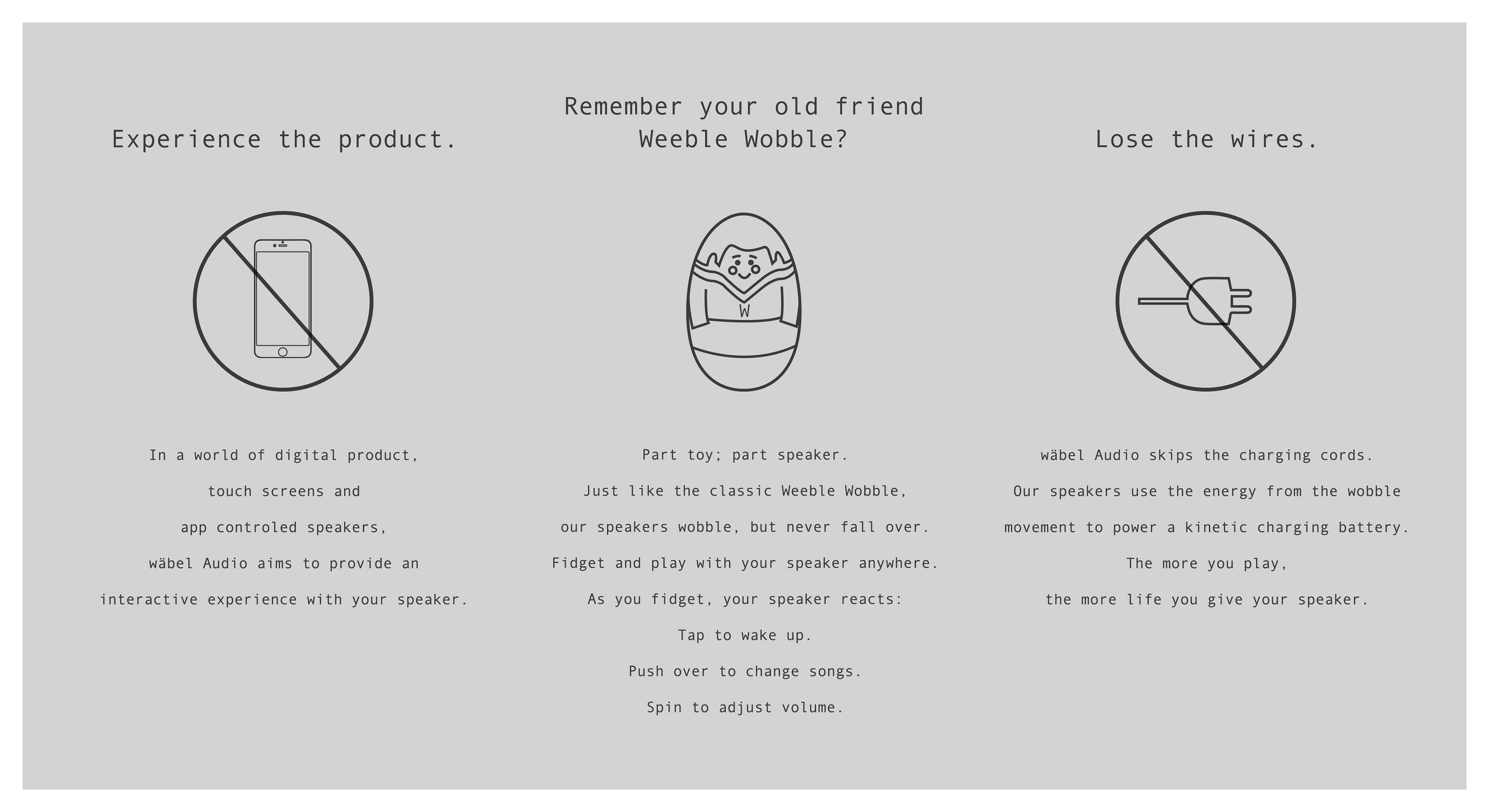 Experience the product.

In a world of digital product,
touch screens and
app controled speakers,
wäbel Audio aims to provide an
interactive experience with your speaker.

Remember your old friend
Weeble Wobble?

W

Part toy; part speaker.
Just like the classic Weeble Wobble,
our speakers wobble, but never fall over.
Fidget and play with your speaker anywhere.
As you fidget, your speaker reacts:
Tap to wake up.
Push over to change songs.
Spin to adjust volume.

Lose the wires.

wäbel Audio skips the charging cords.
Our speakers use the energy from the wobble
movement to power a kinetic charging battery.
The more you play,
the more life you give your speaker.